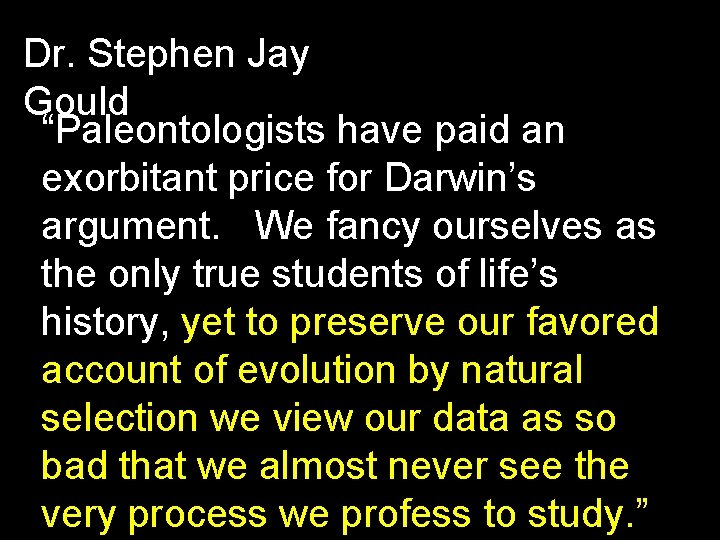 Dr. Stephen Jay Gould

“Paleontologists have paid an exorbitant price for Darwin’s argument. We fancy ourselves as the only true students of life’s history, yet to preserve our favored account of evolution by natural selection we view our data as so bad that we almost never see the very process we profess to study.”